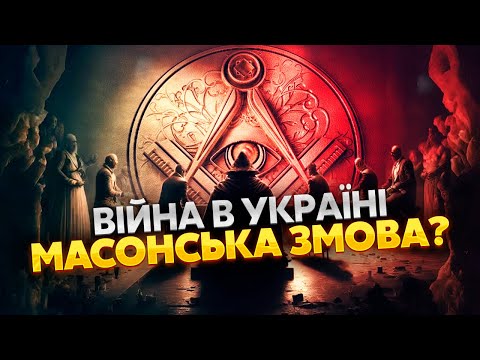 ВІЙНА В УКРАЇНІ
МАСОНСЬКА ЗМОВА?